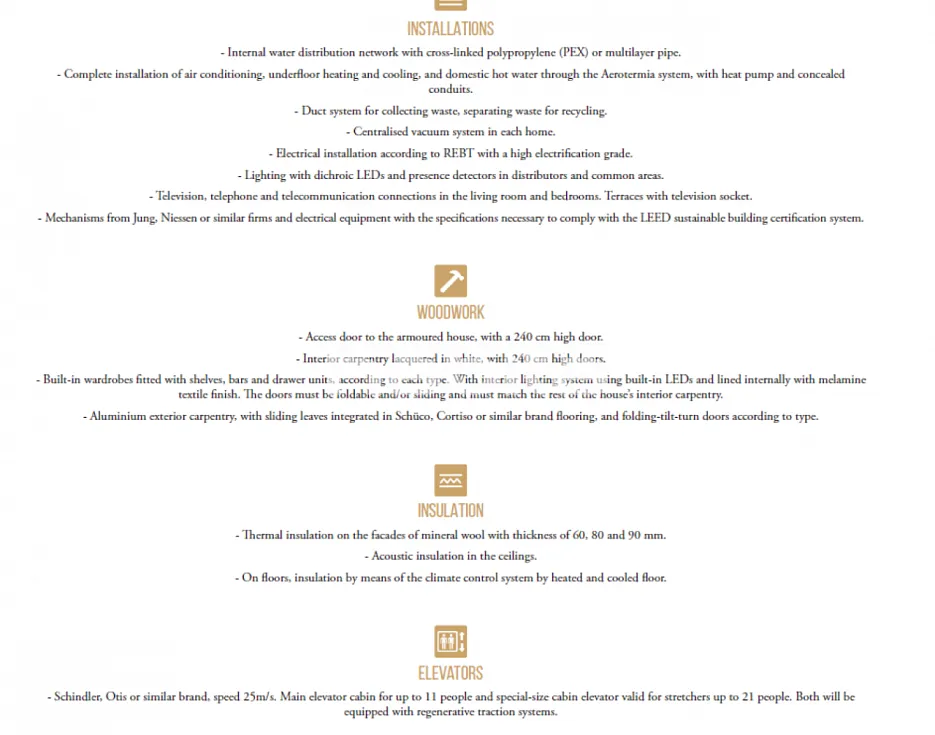 INSTALLATIONS

- Internal water distribution network with cross-linked polypropylene (PEX) or multilayer pipe.

- Complete installation of air conditioning, underfloor heating and cooling, and domestic hot water through the Aerotermia system, with heat pump and concealed conduits.

- Duct system for collecting waste, separating waste for recycling.

- Centralised vacuum system in each home.

- Electrical installation according to REBT with a high electrification grade.

- Lighting with dichroic LEDs and presence detectors in distributors and common areas.

- Television, telephone and telecommunication connections in the living room and bedrooms. Terraces with television socket.

- Mechanisms from Jung, Niessen or similar firms and electrical equipment with the specifications necessary to comply with the LEED sustainable building certification system.

WOODWORK

- Access door to the armoured house, with a 240 cm high door.

- Interior carpentry lacquered in white, with 240 cm high doors.

- Built-in wardrobes fitted with shelves, bars and drawer units, according to each type. With interior lighting system using built-in LEDs and lined internally with melamine textile finish. The doors must be foldable and/or sliding and must match the rest of the house's interior carpentry.

- Aluminium exterior carpentry, with sliding leaves integrated in Schüco, Cortiso or similar brand flooring, and folding-tilt-turn doors according to type.

INSULATION

- Thermal insulation on the facades of mineral wool with thickness of 60, 80 and 90 mm.

- Acoustic insulation in the ceilings.

- On floors, insulation by means of the climate control system by heated and cooled floor.

ELEVATORS

- Schindler, Otis or similar brand, speed 25m/s. Main elevator cabin for up to 11 people and special-size cabin elevator valid for stretchers up to 21 people. Both will be equipped with regenerative traction systems.